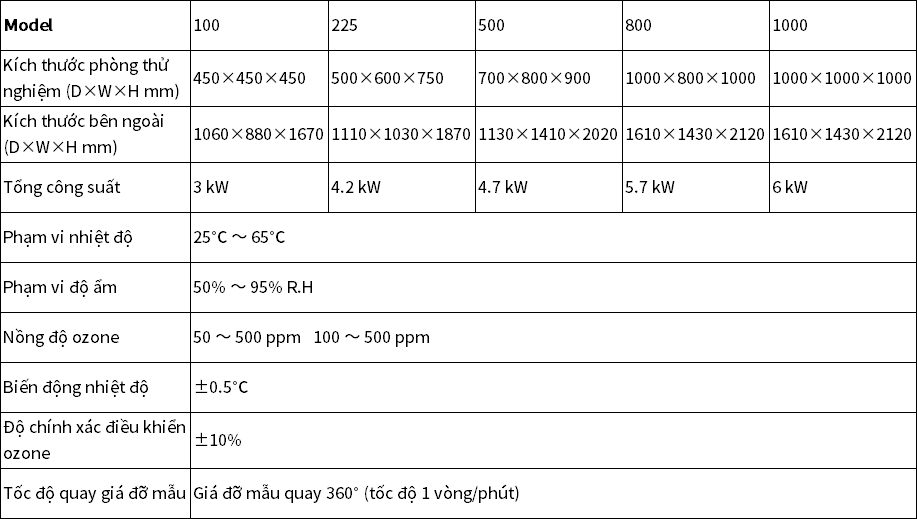 | Model | 100 | 225 | 500 | 800 | 1000 |
|---|---|---|---|---|---|
| Kích thước phòng thử nghiệm (D×W×H mm) | 450×450×450 | 500×600×750 | 700×800×900 | 1000×800×1000 | 1000×1000×1000 |
| Kích thước bên ngoài (D×W×H mm) | 1060×880×1670 | 1110×1030×1870 | 1130×1410×2020 | 1610×1430×2120 | 1610×1430×2120 |
| Tổng công suất | 3 kW | 4.2 kW | 4.7 kW | 5.7 kW | 6 kW |
| Phạm vi nhiệt độ | 25°C ～ 65°C | | | | |
| Phạm vi độ ẩm | 50% ～ 95% R.H | | | | |
| Nồng độ ozone | 50 ～ 500 ppm 100 ～ 500 ppm | | | | |
| Biến động nhiệt độ | ±0.5°C | | | | |
| Độ chính xác điều khiển ozone | ±10% | | | | |
| Tốc độ quay giá đỡ mẫu | Giá đỡ mẫu quay 360° (tốc độ 1 vòng/phút) | | | | |